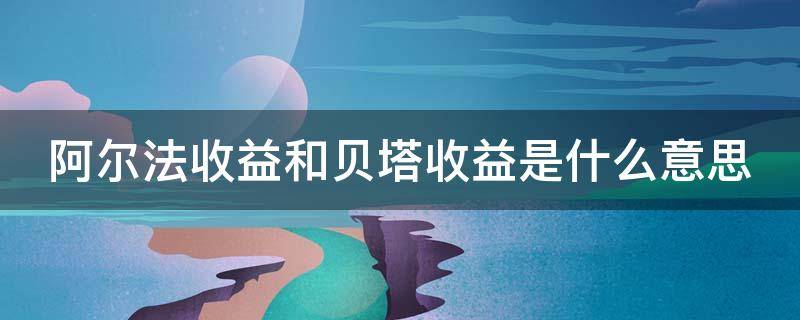 阿尔法收益和贝塔收益是什么意思